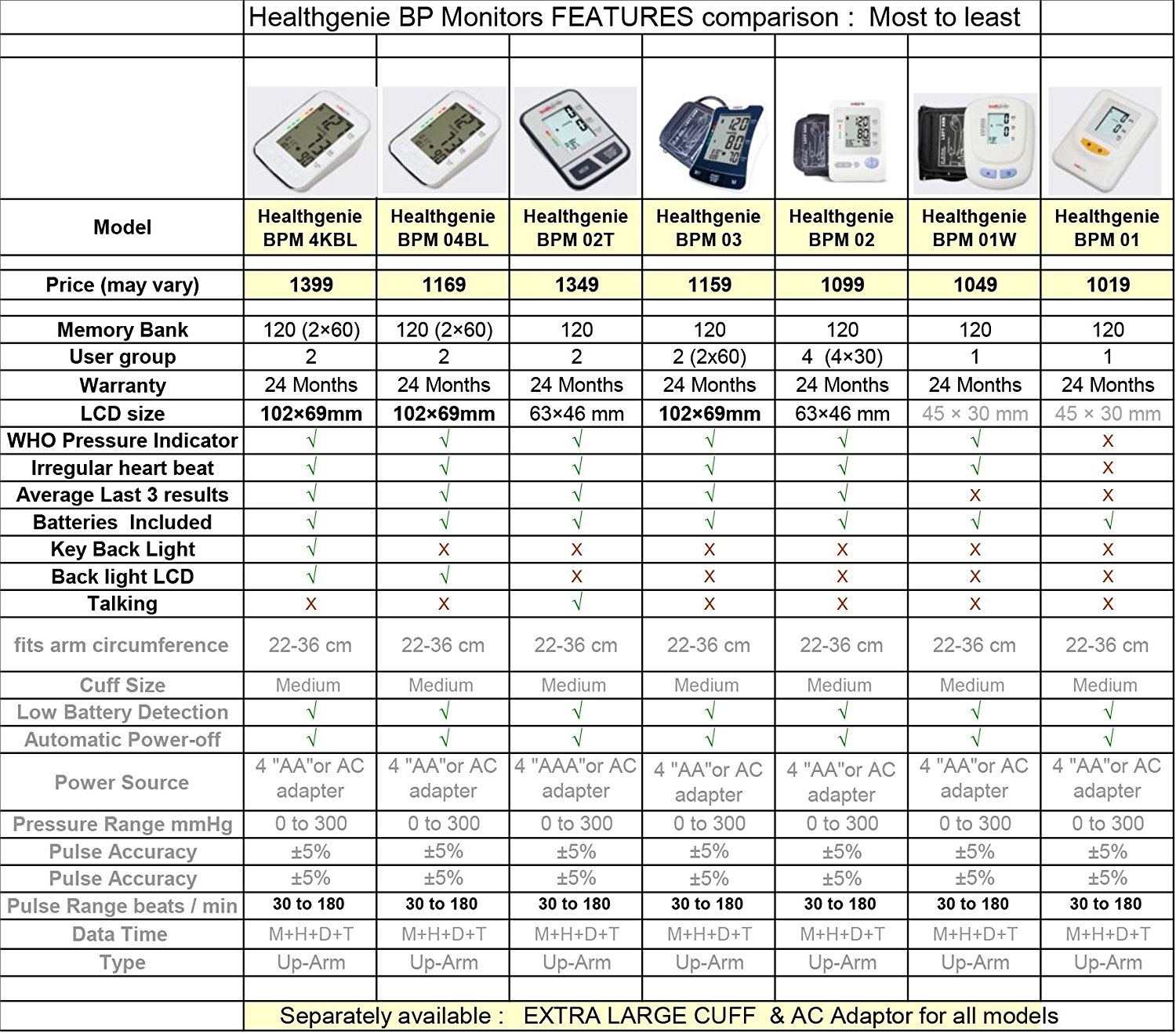 Healthgenie BP Monitors FEATURES comparison : Most to least

| Model | Healthgenie BPM 4KBL | Healthgenie BPM 04BL | Healthgenie BPM 02T | Healthgenie BPM 03 | Healthgenie BPM 02 | Healthgenie BPM 01W | Healthgenie BPM 01 |
|---|---|---|---|---|---|---|---|
| Price (may vary) | 1399 | 1169 | 1349 | 1159 | 1099 | 1049 | 1019 |
| Memory Bank | 120 (2×60) | 120 (2×60) | 120 | 120 | 120 | 120 | 120 |
| User group | 2 | 2 | 2 | 2 (2x60) | 4 (4×30) | 1 | 1 |
| Warranty | 24 Months | 24 Months | 24 Months | 24 Months | 24 Months | 24 Months | 24 Months |
| LCD size | 102×69mm | 102×69mm | 63×46 mm | 102×69mm | 63×46 mm | 45 × 30 mm | 45 × 30 mm |
| WHO Pressure Indicator | √ | √ | √ | √ | √ | √ | X |
| Irregular heart beat | √ | √ | √ | √ | √ | √ | X |
| Average Last 3 results | √ | √ | √ | √ | √ | X | X |
| Batteries Included | √ | √ | √ | √ | √ | √ | √ |
| Key Back Light | √ | X | X | X | X | X | X |
| Back light LCD | √ | √ | X | X | X | X | X |
| Talking | X | X | √ | X | X | X | X |
| fits arm circumference | 22-36 cm | 22-36 cm | 22-36 cm | 22-36 cm | 22-36 cm | 22-36 cm | 22-36 cm |
| Cuff Size | Medium | Medium | Medium | Medium | Medium | Medium | Medium |
| Low Battery Detection | √ | √ | √ | √ | √ | √ | √ |
| Automatic Power-off | √ | √ | √ | √ | √ | √ | √ |
| Power Source | 4 "AA"or AC adapter | 4 "AA"or AC adapter | 4 "AAA"or AC adapter | 4 "AA"or AC adapter | 4 "AA"or AC adapter | 4 "AA"or AC adapter | 4 "AA"or AC adapter |
| Pressure Range mmHg | 0 to 300 | 0 to 300 | 0 to 300 | 0 to 300 | 0 to 300 | 0 to 300 | 0 to 300 |
| Pulse Accuracy | ±5% | ±5% | ±5% | ±5% | ±5% | ±5% | ±5% |
| Pulse Accuracy | ±5% | ±5% | ±5% | ±5% | ±5% | ±5% | ±5% |
| Pulse Range beats / min | 30 to 180 | 30 to 180 | 30 to 180 | 30 to 180 | 30 to 180 | 30 to 180 | 30 to 180 |
| Data Time | M+H+D+T | M+H+D+T | M+H+D+T | M+H+D+T | M+H+D+T | M+H+D+T | M+H+D+T |
| Type | Up-Arm | Up-Arm | Up-Arm | Up-Arm | Up-Arm | Up-Arm | Up-Arm |

Separately available : EXTRA LARGE CUFF & AC Adaptor for all models